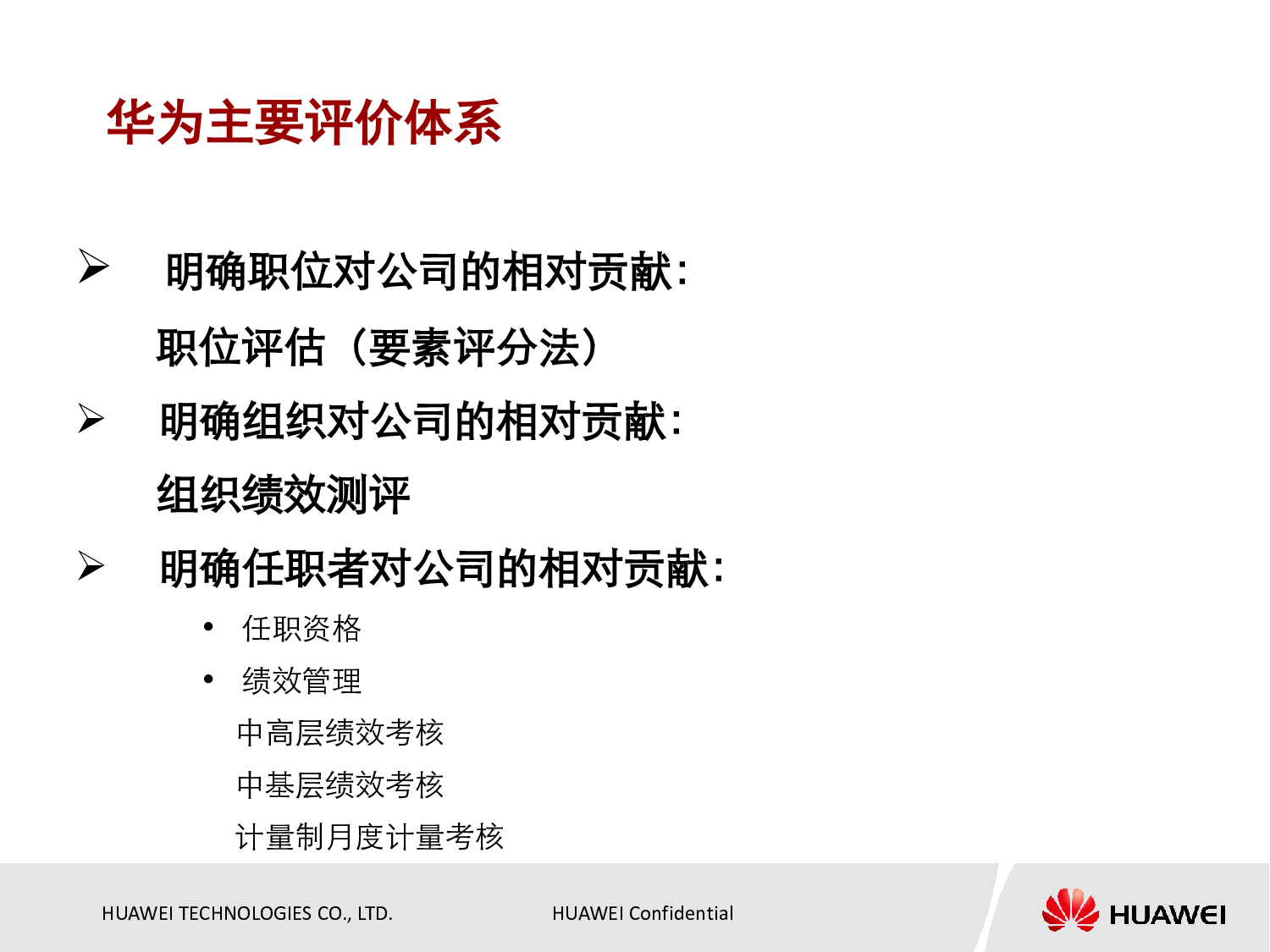 华为主要评价体系

➢ 明确职位对公司的相对贡献：

职位评估（要素评分法）

➢ 明确组织对公司的相对贡献：

组织绩效测评

➢ 明确任职者对公司的相对贡献：

• 任职资格

• 绩效管理

中高层绩效考核

中基层绩效考核

计量制月度计量考核

HUAWEI TECHNOLOGIES CO., LTD.

HUAWEI Confidential

HUAWEI